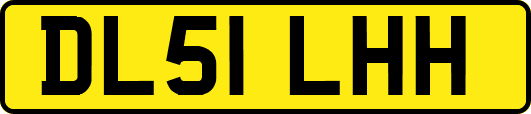 DL51 LHH